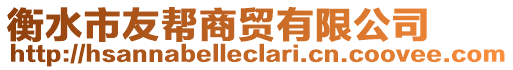 衡水市友帮商贸有限公司
http://hsannabelleclari.cn.coovee.com